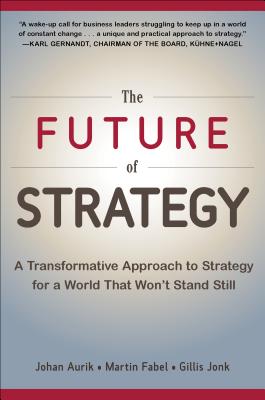 "A wake-up call for business leaders struggling to keep up in a world of constant change . . . a unique and practical approach to strategy."
—KARL GERNANDT, CHAIRMAN OF THE BOARD, KÜHNE+NAGEL

The
FUTURE
of
STRATEGY

A Transformative Approach to Strategy for a World That Won't Stand Still

Johan Aurik • Martin Fabel • Gillis Jonk